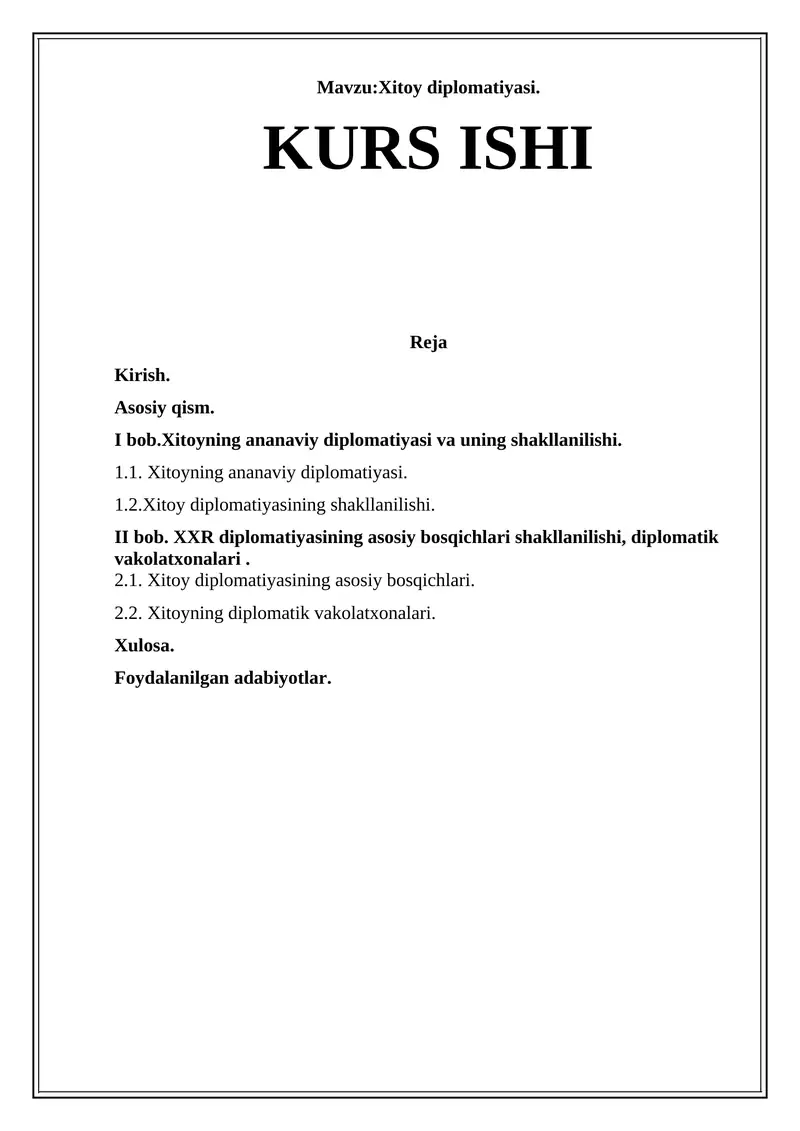 Mavzu:Xitoy diplomatiyasi.

KURS ISHI

Reja

Kirish.

Asosiy qism.

I bob.Xitoyning ananaviy diplomatiyasi va uning shakllanilishi.

1.1. Xitoyning ananaviy diplomatiyasi.

1.2.Xitoy diplomatiyasining shakllanilishi.

II bob. XXR diplomatiyasining asosiy bosqichlari shakllanilishi, diplomatik vakolatxonalari .
2.1. Xitoy diplomatiyasining asosiy bosqichlari.

2.2. Xitoyning diplomatik vakolatxonalari.

Xulosa.

Foydalanilgan adabiyotlar.